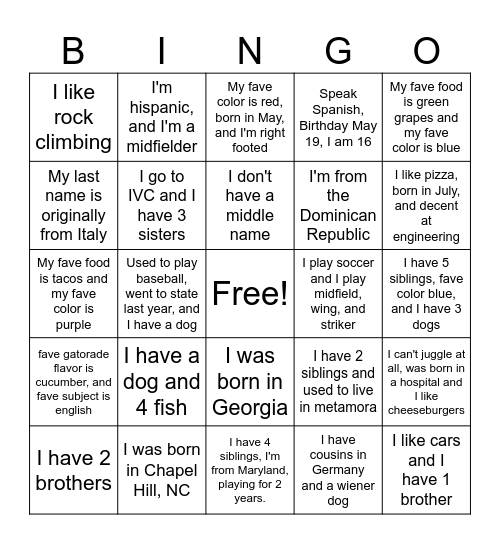 | B | I | N | G | O |
|---|---|---|---|---|
| I like rock climbing | I'm hispanic, and I'm a midfielder | My fave color is red, born in May, and I'm right footed | Speak Spanish, Birthday May 19, I am 16 | My fave food is green grapes and my fave color is blue |
| My last name is originally from Italy | I go to IVC and I have 3 sisters | I don't have a middle name | I'm from the Dominican Republic | I like pizza, born in July, and decent at engineering |
| My fave food is tacos and my fave color is purple | Used to play baseball, went to state last year, and I have a dog | Free! | I play soccer and I play midfield, wing, and striker | I have 5 siblings, fave color blue, and I have 3 dogs |
| fave gatorade flavor is cucumber, and fave subject is english | I have a dog and 4 fish | I was born in Georgia | I have 2 siblings and used to live in metamora | I can't juggle at all, was born in a hospital and I like cheeseburgers |
| I have 2 brothers | I was born in Chapel Hill, NC | I have 4 siblings, I'm from Maryland, playing for 2 years. | I have cousins in Germany and a wiener dog | I like cars and I have 1 brother |